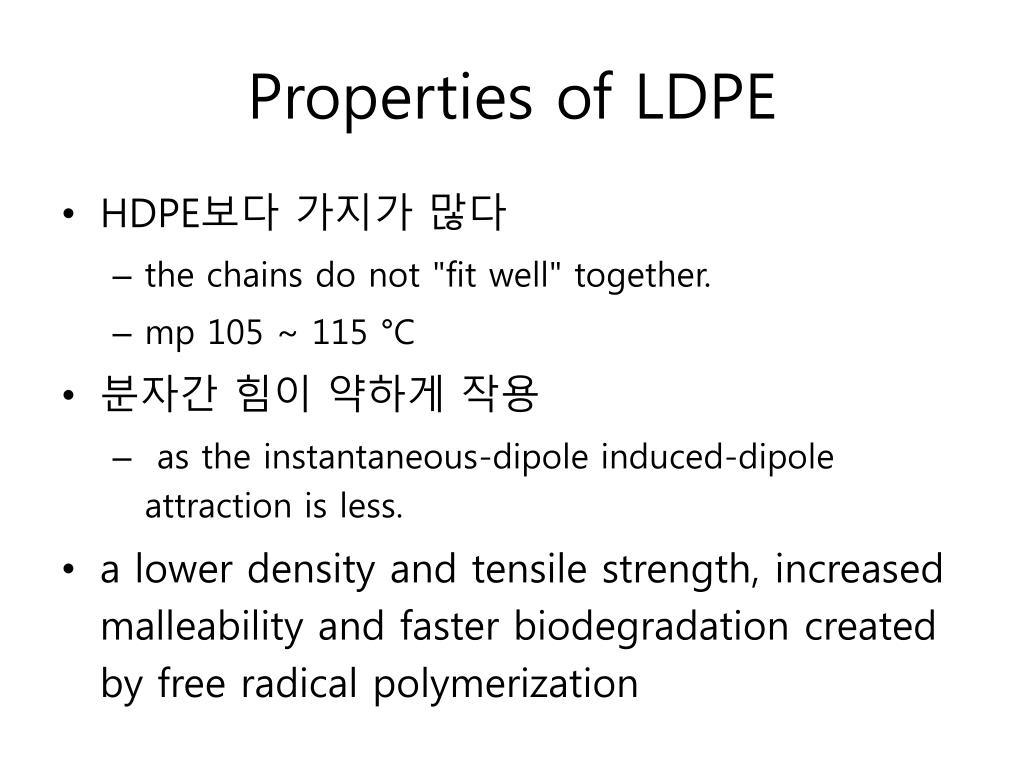 Properties of LDPE

• HDPE보다 가지가 많다
– the chains do not "fit well" together.
– mp 105 ~ 115 °C

• 분자간 힘이 약하게 작용
– as the instantaneous-dipole induced-dipole attraction is less.

• a lower density and tensile strength, increased malleability and faster biodegradation created by free radical polymerization